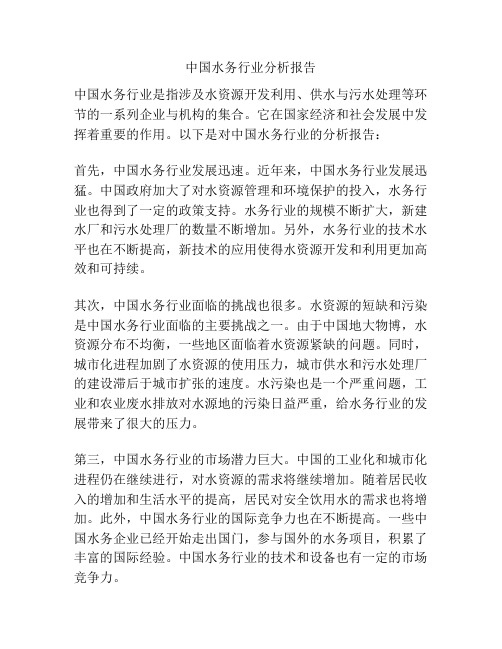 中国水务行业分析报告

中国水务行业是指涉及水资源开发利用、供水与污水处理等环节的一系列企业与机构的集合。它在国家经济和社会发展中发挥着重要的作用。以下是对中国水务行业的分析报告：

首先，中国水务行业发展迅速。近年来，中国水务行业发展迅猛。中国政府加大了对水资源管理和环境保护的投入，水务行业也得到了一定的政策支持。水务行业的规模不断扩大，新建水厂和污水处理厂的数量不断增加。另外，水务行业的技术水平也在不断提高，新技术的应用使得水资源开发和利用更加高效和可持续。

其次，中国水务行业面临的挑战也很多。水资源的短缺和污染是中国水务行业面临的主要挑战之一。由于中国地大物博，水资源分布不均衡，一些地区面临着水资源紧缺的问题。同时，城市化进程加剧了水资源的使用压力，城市供水和污水处理厂的建设滞后于城市扩张的速度。水污染也是一个严重问题，工业和农业废水排放对水源地的污染日益严重，给水务行业的发展带来了很大的压力。

第三，中国水务行业的市场潜力巨大。中国的工业化和城市化进程仍在继续进行，对水资源的需求将继续增加。随着居民收入的增加和生活水平的提高，居民对安全饮用水的需求也将增加。此外，中国水务行业的国际竞争力也在不断提高。一些中国水务企业已经开始走出国门，参与国外的水务项目，积累了丰富的国际经验。中国水务行业的技术和设备也有一定的市场竞争力。